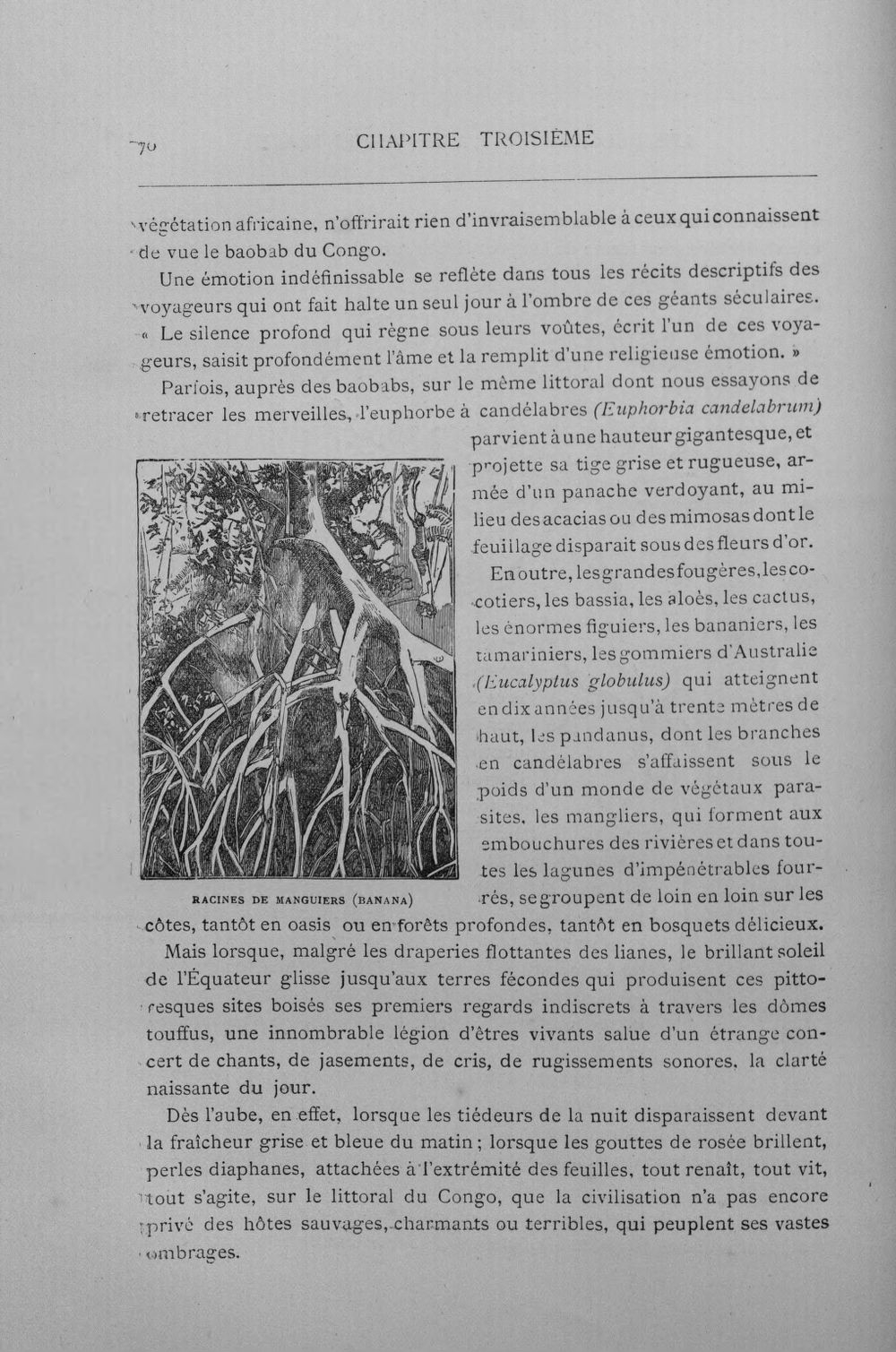 70 CHAPITRE TROISIÈME

végétation africaine, n'offrirait rien d'invraisemblable à ceux qui connaissent de vue le baobab du Congo.

Une émotion indéfinissable se reflète dans tous les récits descriptifs des voyageurs qui ont fait halte un seul jour à l'ombre de ces géants séculaires. « Le silence profond qui règne sous leurs voûtes, écrit l'un de ces voyageurs, saisit profondément l'âme et la remplit d'une religieuse émotion. »

Parfois, auprès des baobabs, sur le même littoral dont nous essayons de retracer les merveilles, l'euphorbe à candélabres (Euphorbia candelabrum) parvient à une hauteur gigantesque, et projette sa tige grise et rugueuse, armée d'un panache verdoyant, au milieu des acacias ou des mimosas dont le feuillage disparait sous des fleurs d'or.

En outre, les grandes fougères, les cocotiers, les bassia, les aloès, les cactus, les énormes figuiers, les bananiers, les tamariniers, les gommiers d'Australie (Eucalyptus globulus) qui atteignent en dix années jusqu'à trente mètres de haut, les pandanus, dont les branches en candélabres s'affaissent sous le poids d'un monde de végétaux parasites, les mangliers, qui forment aux embouchures des rivières et dans toutes les lagunes d'impénétrables fourrés, se groupent de loin en loin sur les côtes, tantôt en oasis ou en forêts profondes, tantôt en bosquets délicieux.

RACINES DE MANGUIERS (BANANA)

Mais lorsque, malgré les draperies flottantes des lianes, le brillant soleil de l'Équateur glisse jusqu'aux terres fécondes qui produisent ces pittoresques sites boisés ses premiers regards indiscrets à travers les dômes touffus, une innombrable légion d'êtres vivants salue d'un étrange concert de chants, de jasements, de cris, de rugissements sonores, la clarté naissante du jour.

Dès l'aube, en effet, lorsque les tiédeurs de la nuit disparaissent devant la fraîcheur grise et bleue du matin ; lorsque les gouttes de rosée brillent, perles diaphanes, attachées à l'extrémité des feuilles, tout renaît, tout vit, tout s'agite, sur le littoral du Congo, que la civilisation n'a pas encore privé des hôtes sauvages, charmants ou terribles, qui peuplent ses vastes ombrages.